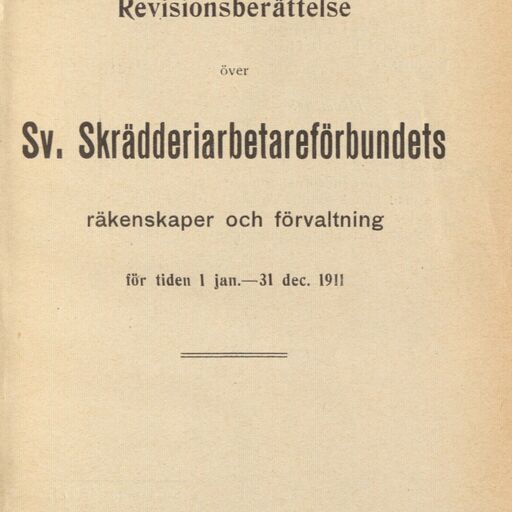 Revisionsberättelse

över

Sv. Skrädderiarbetareförbundets

räkenskaper och förvaltning

för tiden 1 jan.—31 dec. 1911